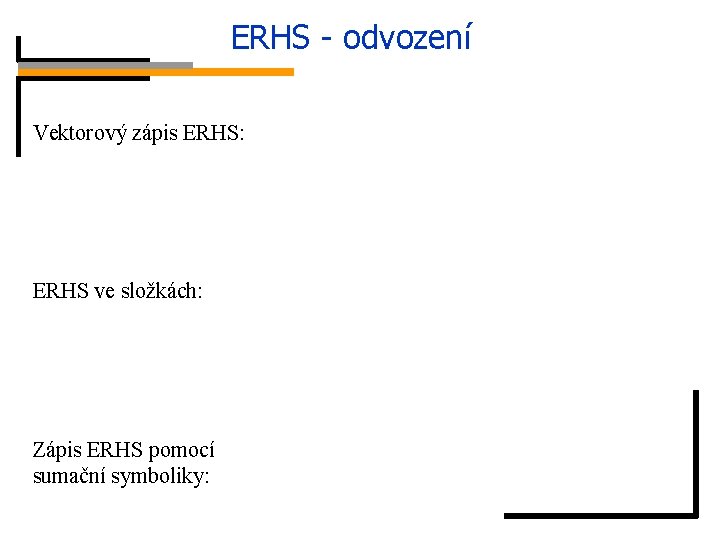 ERHS - odvození

Vektorový zápis ERHS:

ERHS ve složkách:

Zápis ERHS pomocí sumační symboliky: